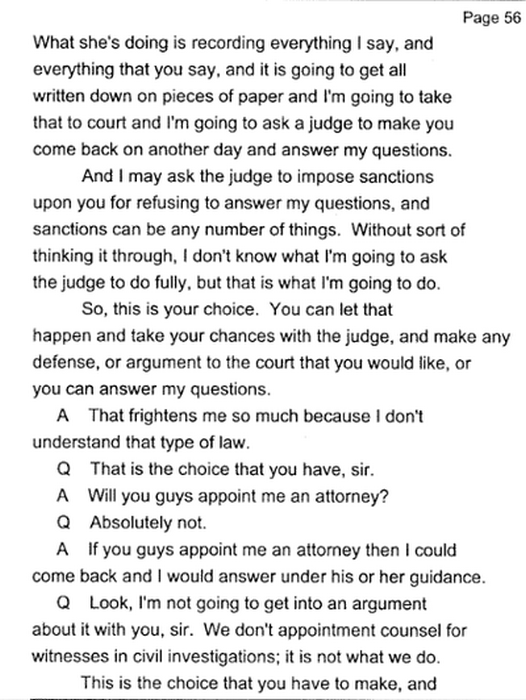 Page 56

What she's doing is recording everything I say, and everything that you say, and it is going to get all written down on pieces of paper and I'm going to take that to court and I'm going to ask a judge to make you come back on another day and answer my questions.

And I may ask the judge to impose sanctions upon you for refusing to answer my questions, and sanctions can be any number of things. Without sort of thinking it through, I don't know what I'm going to ask the judge to do fully, but that is what I'm going to do.

So, this is your choice. You can let that happen and take your chances with the judge, and make any defense, or argument to the court that you would like, or you can answer my questions.

A That frightens me so much because I don't understand that type of law.

Q That is the choice that you have, sir.

A Will you guys appoint me an attorney?

Q Absolutely not.

A If you guys appoint me an attorney then I could come back and I would answer under his or her guidance.

Q Look, I'm not going to get into an argument about it with you, sir. We don't appointment counsel for witnesses in civil investigations; it is not what we do.

This is the choice that you have to make, and